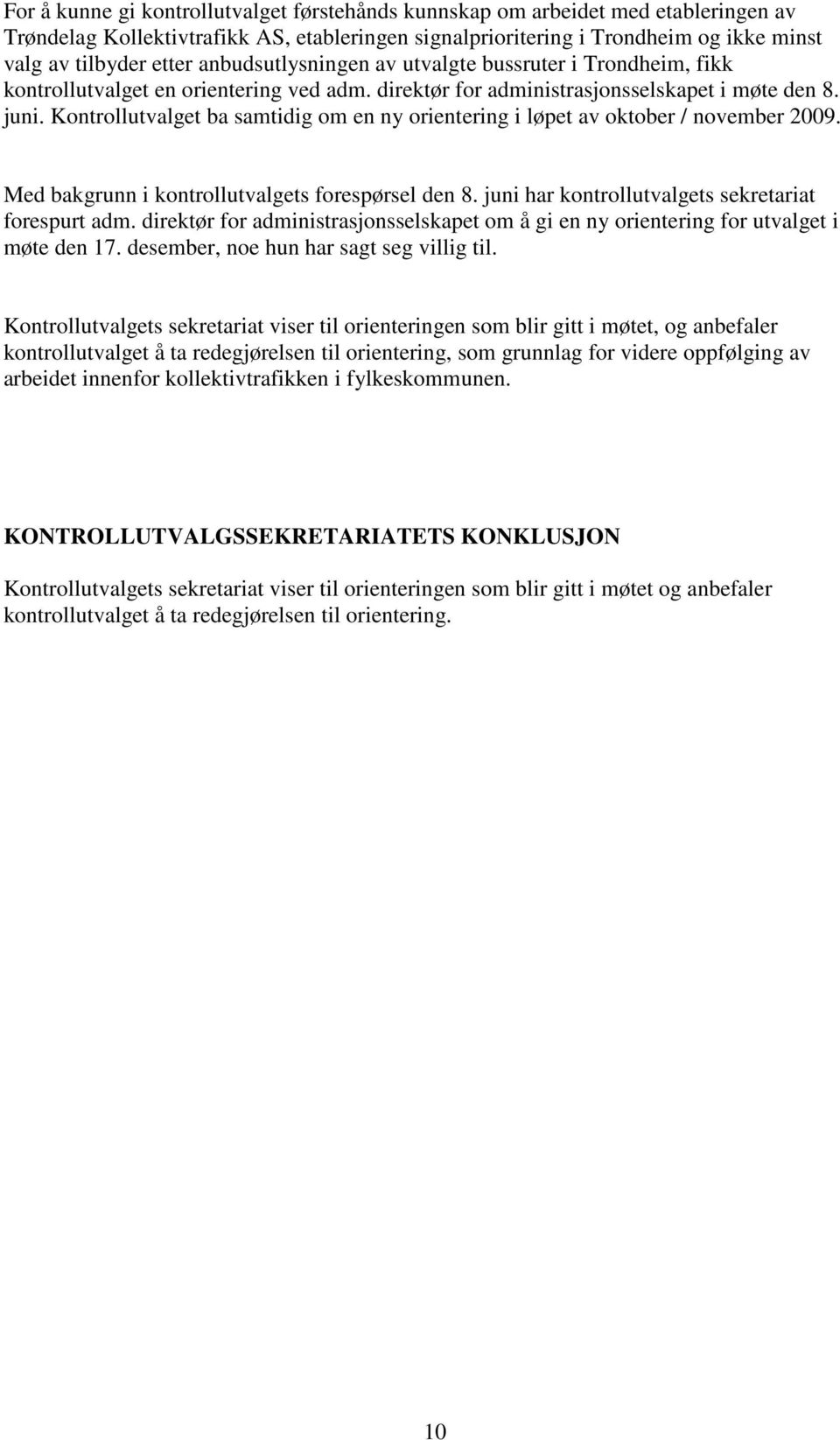 For å kunne gi kontrollutvalget førstehånds kunnskap om arbeidet med etableringen av Trøndelag Kollektivtrafikk AS, etableringen signalprioritering i Trondheim og ikke minst valg av tilbyder etter anbudsutlysningen av utvalgte bussruter i Trondheim, fikk kontrollutvalget en orientering ved adm. direktør for administrasjonsselskapet i møte den 8. juni. Kontrollutvalget ba samtidig om en ny orientering i løpet av oktober / november 2009.

Med bakgrunn i kontrollutvalgets forespørsel den 8. juni har kontrollutvalgets sekretariat forespurt adm. direktør for administrasjonsselskapet om å gi en ny orientering for utvalget i møte den 17. desember, noe hun har sagt seg villig til.

Kontrollutvalgets sekretariat viser til orienteringen som blir gitt i møtet, og anbefaler kontrollutvalget å ta redegjørelsen til orientering, som grunnlag for videre oppfølging av arbeidet innenfor kollektivtrafikken i fylkeskommunen.

KONTROLLUTVALGSSEKRETARIATETS KONKLUSJON

Kontrollutvalgets sekretariat viser til orienteringen som blir gitt i møtet og anbefaler kontrollutvalget å ta redegjørelsen til orientering.

10